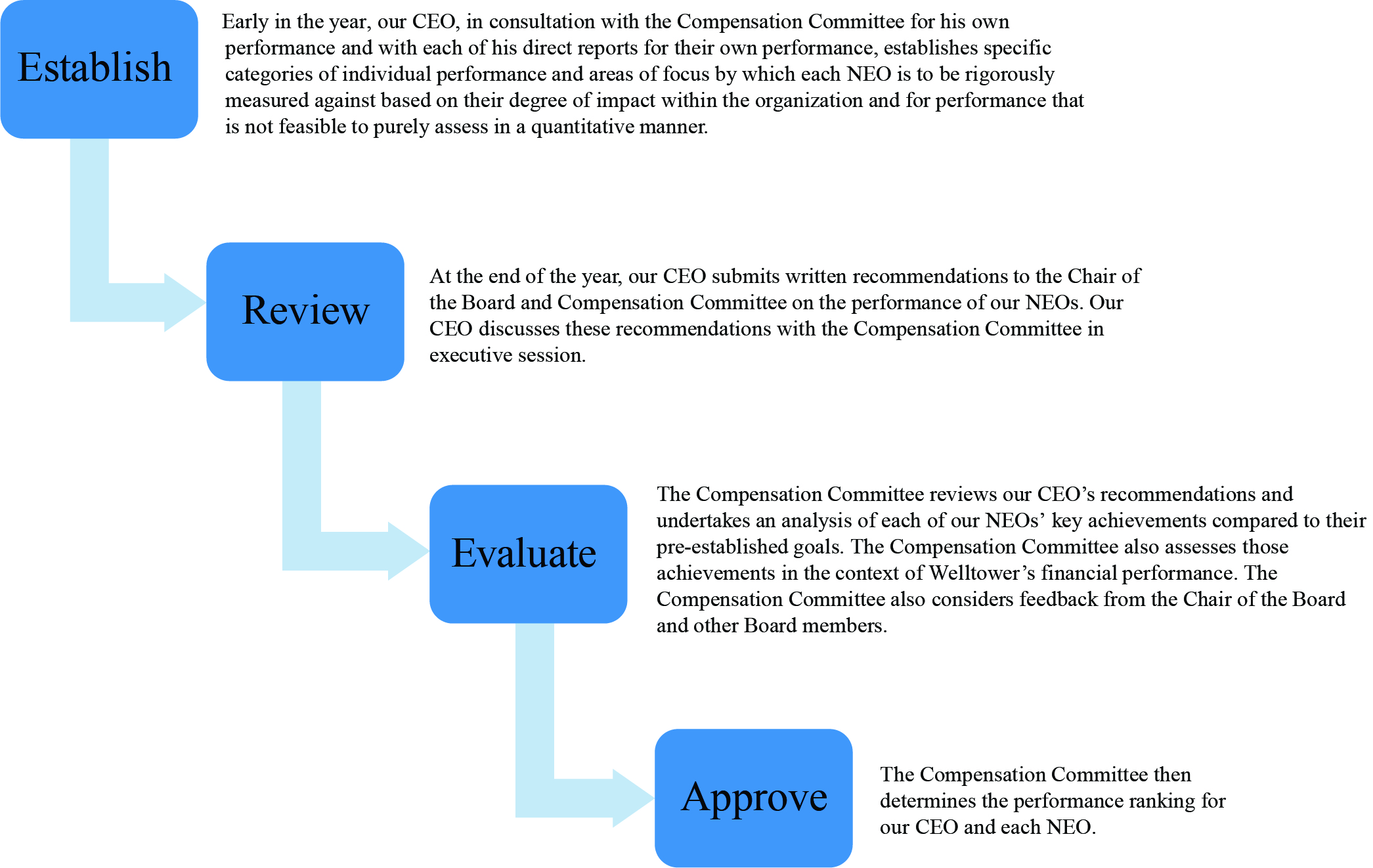 Establish

Early in the year, our CEO, in consultation with the Compensation Committee for his own performance and with each of his direct reports for their own performance, establishes specific categories of individual performance and areas of focus by which each NEO is to be rigorously measured against based on their degree of impact within the organization and for performance that is not feasible to purely assess in a quantitative manner.

Review

At the end of the year, our CEO submits written recommendations to the Chair of the Board and Compensation Committee on the performance of our NEOs. Our CEO discusses these recommendations with the Compensation Committee in executive session.

Evaluate

The Compensation Committee reviews our CEO’s recommendations and undertakes an analysis of each of our NEOs’ key achievements compared to their pre-established goals. The Compensation Committee also assesses those achievements in the context of Welltower’s financial performance. The Compensation Committee also considers feedback from the Chair of the Board and other Board members.

Approve

The Compensation Committee then determines the performance ranking for our CEO and each NEO.